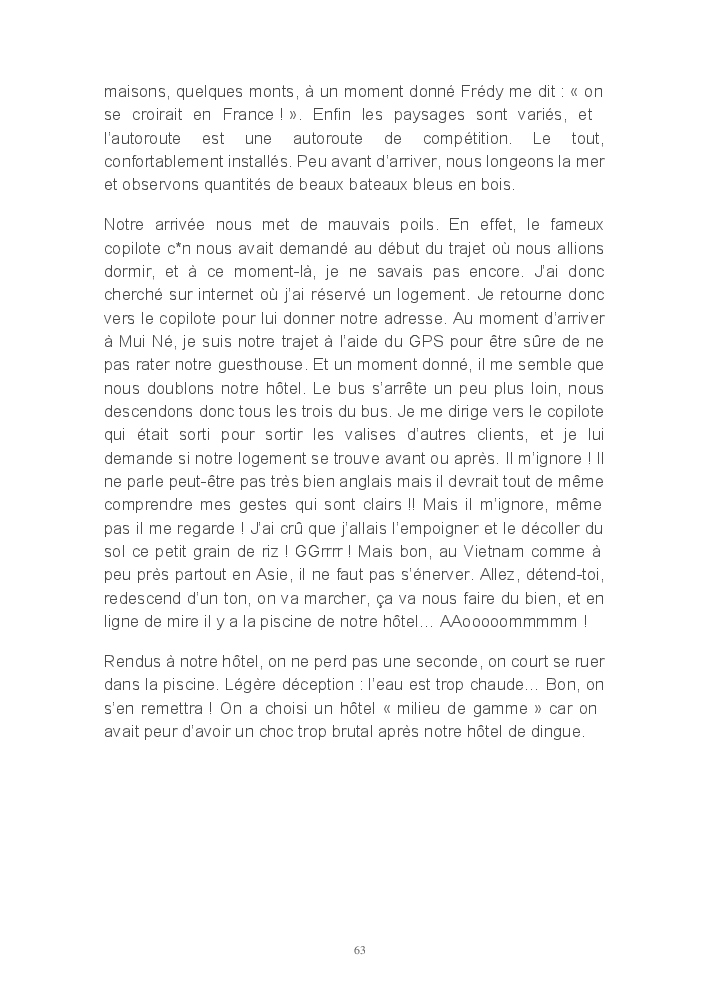 maisons, quelques monts, à un moment donné Frédy me dit : « on se croirait en France ! ». Enfin les paysages sont variés, et l'autoroute est une autoroute de compétition. Le tout, confortablement installés. Peu avant d'arriver, nous longeons la mer et observons quantités de beaux bateaux bleus en bois.

Notre arrivée nous met de mauvais poils. En effet, le fameux copilote c*n nous avait demandé au début du trajet où nous allions dormir, et à ce moment-là, je ne savais pas encore. J'ai donc cherché sur internet où j'ai réservé un logement. Je retourne donc vers le copilote pour lui donner notre adresse. Au moment d'arriver à Mui Né, je suis notre trajet à l'aide du GPS pour être sûre de ne pas rater notre guesthouse. Et un moment donné, il me semble que nous doublons notre hôtel. Le bus s'arrête un peu plus loin, nous descendons donc tous les trois du bus. Je me dirige vers le copilote qui était sorti pour sortir les valises d'autres clients, et je lui demande si notre logement se trouve avant ou après. Il m'ignore ! Il ne parle peut-être pas très bien anglais mais il devrait tout de même comprendre mes gestes qui sont clairs !! Mais il m'ignore, même pas il me regarde ! J'ai crû que j'allais l'empoigner et le décoller du sol ce petit grain de riz ! GGrrrr ! Mais bon, au Vietnam comme à peu près partout en Asie, il ne faut pas s'énerver. Allez, détend-toi, redescend d'un ton, on va marcher, ça va nous faire du bien, et en ligne de mire il y a la piscine de notre hôtel… AAooooommmmm !

Rendus à notre hôtel, on ne perd pas une seconde, on court se ruer dans la piscine. Légère déception : l'eau est trop chaude… Bon, on s'en remettra ! On a choisi un hôtel « milieu de gamme » car on avait peur d'avoir un choc trop brutal après notre hôtel de dingue.

63